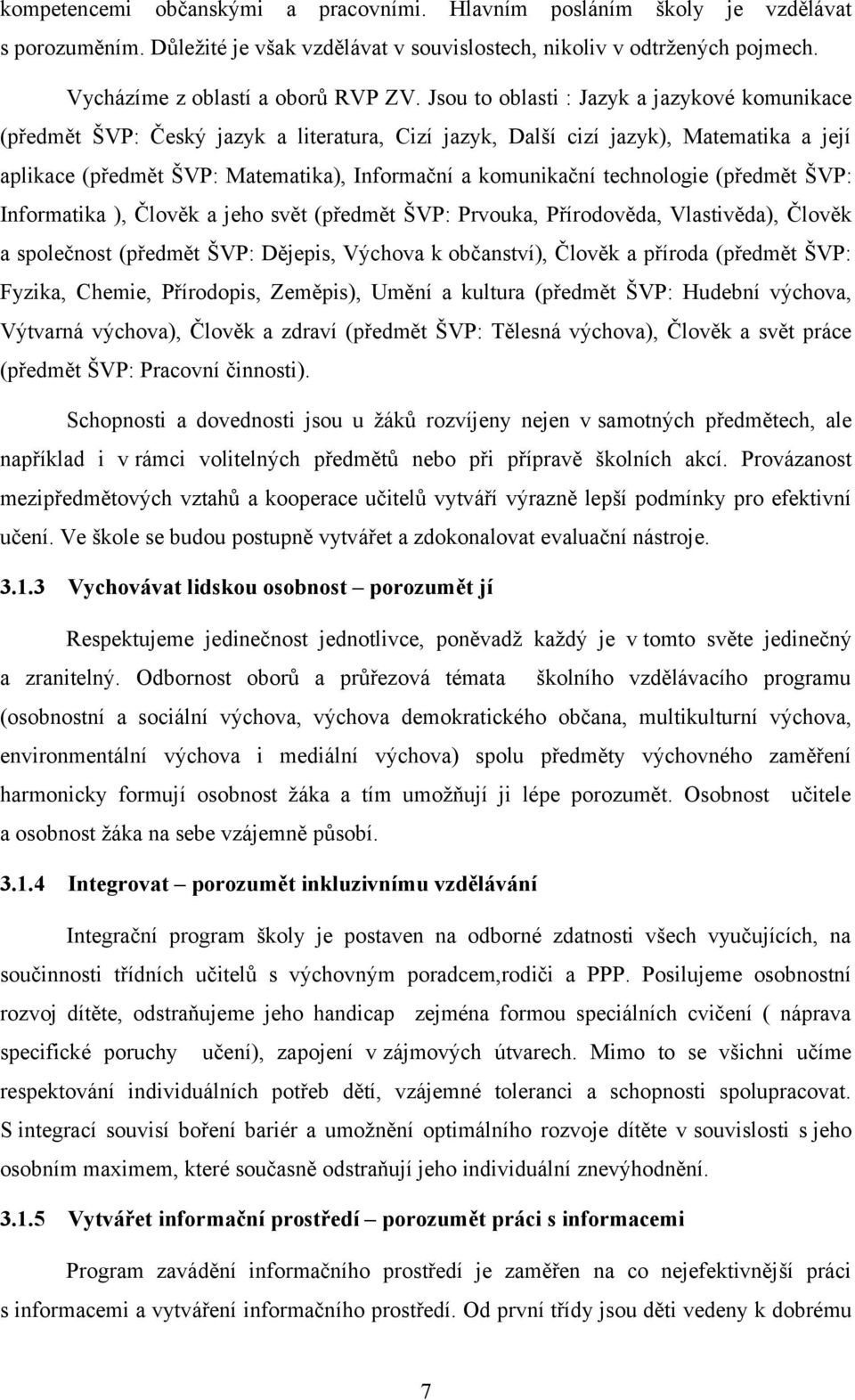 kompetencemi občanskými a pracovními. Hlavním posláním školy je vzdělávat s porozuměním. Důležité je však vzdělávat v souvislostech, nikoliv v odtržených pojmech.

Vycházíme z oblastí a oborů RVP ZV. Jsou to oblasti : Jazyk a jazykové komunikace (předmět ŠVP: Český jazyk a literatura, Cizí jazyk, Další cizí jazyk), Matematika a její aplikace (předmět ŠVP: Matematika), Informační a komunikační technologie (předmět ŠVP: Informatika ), Člověk a jeho svět (předmět ŠVP: Prvouka, Přírodověda, Vlastivěda), Člověk a společnost (předmět ŠVP: Dějepis, Výchova k občanství), Člověk a příroda (předmět ŠVP: Fyzika, Chemie, Přírodopis, Zeměpis), Umění a kultura (předmět ŠVP: Hudební výchova, Výtvarná výchova), Člověk a zdraví (předmět ŠVP: Tělesná výchova), Člověk a svět práce (předmět ŠVP: Pracovní činnosti).

Schopnosti a dovednosti jsou u žáků rozvíjeny nejen v samotných předmětech, ale například i v rámci volitelných předmětů nebo při přípravě školních akcí. Provázanost mezipředmětových vztahů a kooperace učitelů vytváří výrazně lepší podmínky pro efektivní učení. Ve škole se budou postupně vytvářet a zdokonalovat evaluační nástroje.

3.1.3 Vychovávat lidskou osobnost – porozumět jí

Respektujeme jedinečnost jednotlivce, poněvadž každý je v tomto světe jedinečný a zranitelný. Odbornost oborů a průřezová témata školního vzdělávacího programu (osobnostní a sociální výchova, výchova demokratického občana, multikulturní výchova, environmentální výchova i mediální výchova) spolu předměty výchovného zaměření harmonicky formují osobnost žáka a tím umožňují ji lépe porozumět. Osobnost učitele a osobnost žáka na sebe vzájemně působí.

3.1.4 Integrovat – porozumět inkluzivnímu vzdělávání

Integrační program školy je postaven na odborné zdatnosti všech vyučujících, na součinnosti třídních učitelů s výchovným poradcem,rodiči a PPP. Posilujeme osobnostní rozvoj dítěte, odstraňujeme jeho handicap zejména formou speciálních cvičení ( náprava specifické poruchy učení), zapojení v zájmových útvarech. Mimo to se všichni učíme respektování individuálních potřeb dětí, vzájemné toleranci a schopnosti spolupracovat. S integrací souvisí boření bariér a umožnění optimálního rozvoje dítěte v souvislosti s jeho osobním maximem, které současně odstraňují jeho individuální znevýhodnění.

3.1.5 Vytvářet informační prostředí – porozumět práci s informacemi

Program zavádění informačního prostředí je zaměřen na co nejefektivnější práci s informacemi a vytváření informačního prostředí. Od první třídy jsou děti vedeny k dobrému

7